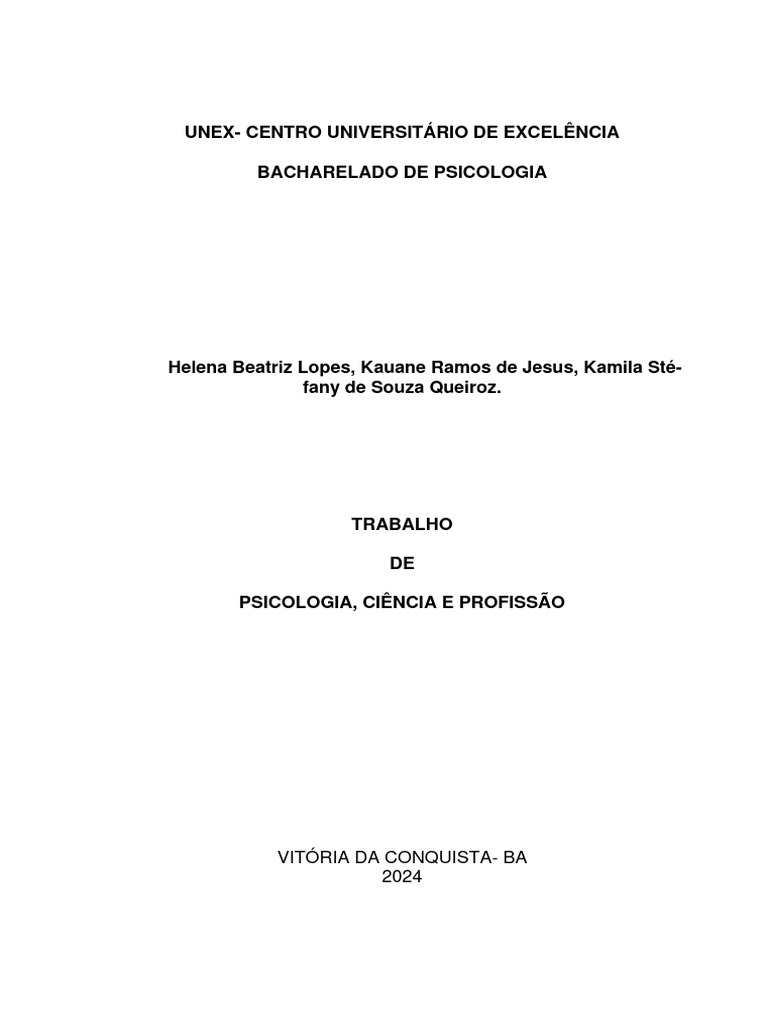 UNEX- CENTRO UNIVERSITÁRIO DE EXCELÊNCIA

BACHARELADO DE PSICOLOGIA

Helena Beatriz Lopes, Kauane Ramos de Jesus, Kamila Stéfany de Souza Queiroz.

TRABALHO

DE

PSICOLOGIA, CIÊNCIA E PROFISSÃO

VITÓRIA DA CONQUISTA- BA
2024